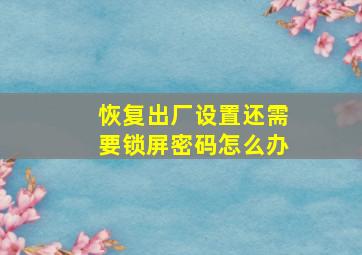 恢复出厂设置还需要锁屏密码怎么办